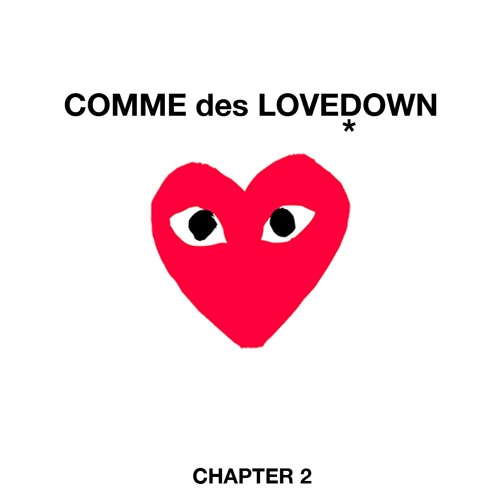 COMME des LOVEDOWN
*

CHAPTER 2